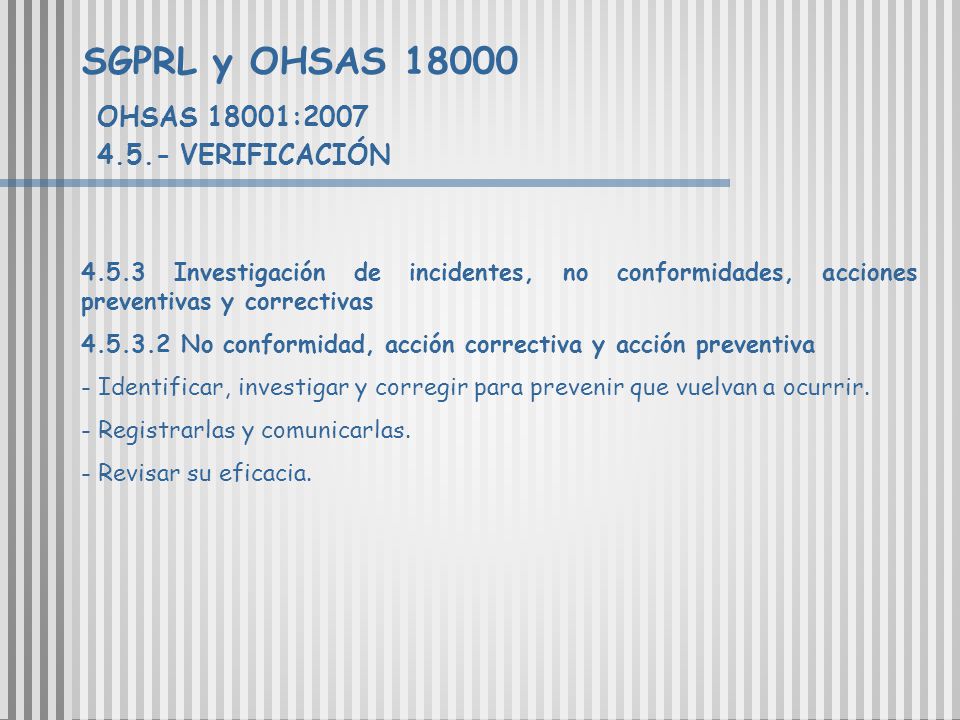 SGPRL y OHSAS 18000

OHSAS 18001:2007
4.5.- VERIFICACIÓN

4.5.3 Investigación de incidentes, no conformidades, acciones preventivas y correctivas

4.5.3.2 No conformidad, acción correctiva y acción preventiva

- Identificar, investigar y corregir para prevenir que vuelvan a ocurrir.

- Registrarlas y comunicarlas.

- Revisar su eficacia.